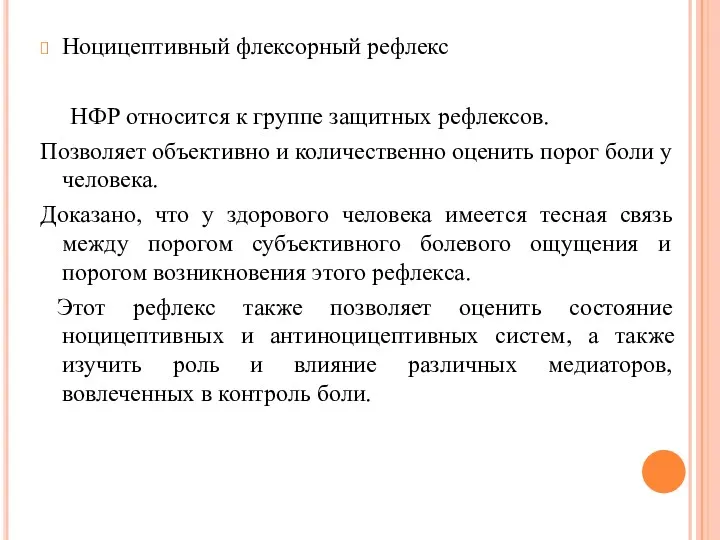 Ноцицептивный флексорный рефлекс

НФР относится к группе защитных рефлексов.

Позволяет объективно и количественно оценить порог боли у человека.

Доказано, что у здорового человека имеется тесная связь между порогом субъективного болевого ощущения и порогом возникновения этого рефлекса.

Этот рефлекс также позволяет оценить состояние ноцицептивных и антиноцицептивных систем, а также изучить роль и влияние различных медиаторов, вовлеченных в контроль боли.